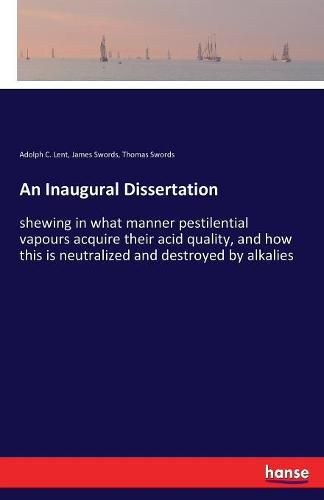 Adolph C. Lent, James Swords, Thomas Swords

An Inaugural Dissertation

shewing in what manner pestilential vapours acquire their acid quality, and how this is neutralized and destroyed by alkalies

hanse